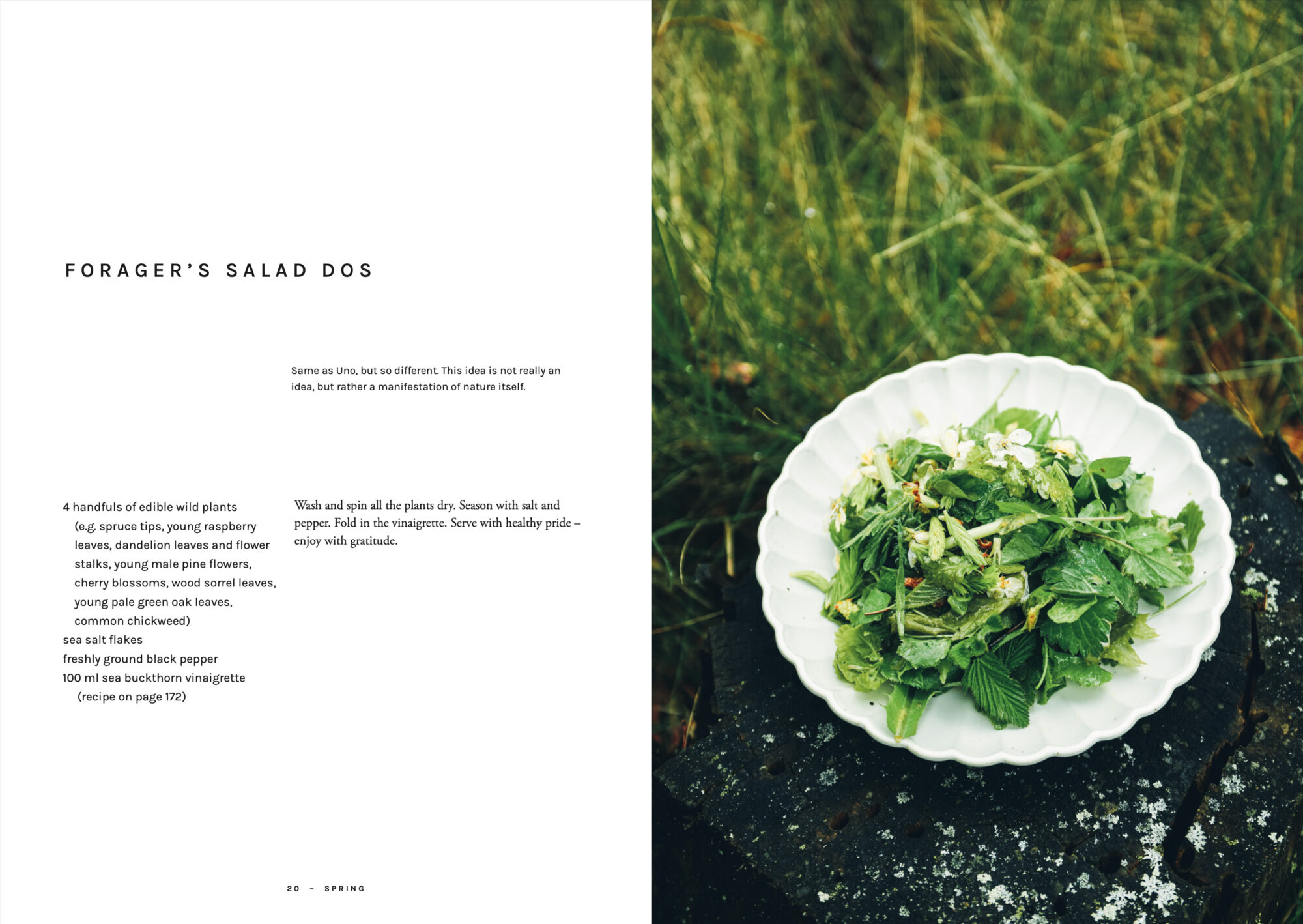 FORAGER'S SALAD DOS

Same as Uno, but so different. This idea is not really an idea, but rather a manifestation of nature itself.

4 handfuls of edible wild plants (e.g. spruce tips, young raspberry leaves, dandelion leaves and flower stalks, young male pine flowers, cherry blossoms, wood sorrel leaves, young pale green oak leaves, common chickweed)
sea salt flakes
freshly ground black pepper
100 ml sea buckthorn vinaigrette (recipe on page 172)

Wash and spin all the plants dry. Season with salt and pepper. Fold in the vinaigrette. Serve with healthy pride – enjoy with gratitude.

20 – SPRING